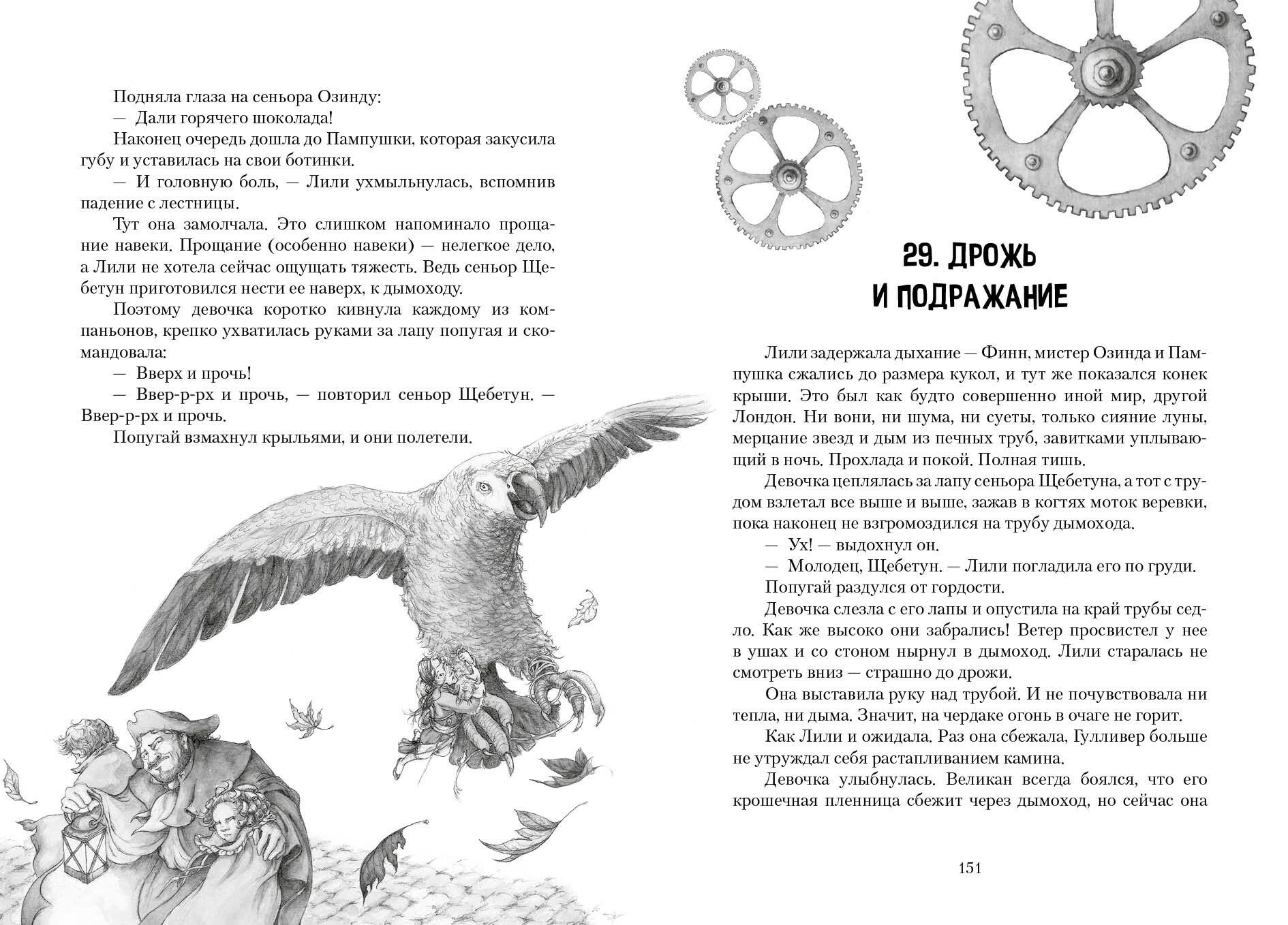 Подняла глаза на сеньора Озинду:

— Дали горячего шоколада!

Наконец очередь дошла до Пампушки, которая закусила губу и уставилась на свои ботинки.

— И головную боль, — Лили ухмыльнулась, вспомнив падение с лестницы.

Тут она замолчала. Это слишком напоминало прощание навеки. Прощание (особенно навеки) — нелегкое дело, а Лили не хотела сейчас ощущать тяжесть. Ведь сеньор Щебетун приготовился нести ее наверх, к дымоходу.

Поэтому девочка коротко кивнула каждому из компаньонов, крепко ухватилась руками за лапу попугая и скомандовала:

— Вверх и прочь!

— Ввер-р-рх и прочь, — повторил сеньор Щебетун. — Ввер-р-рх и прочь.

Попугай взмахнул крыльями, и они полетели.

29. ДРОЖЬ И ПОДРАЖАНИЕ

Лили задержала дыхание — Финн, мистер Озинда и Пампушка сжались до размера кукол, и тут же показался конек крыши. Это был как будто совершенно иной мир, другой Лондон. Ни вони, ни шума, ни суеты, только сияние луны, мерцание звезд и дым из печных труб, завитками уплывающий в ночь. Прохлада и покой. Полная тишь.

Девочка цеплялась за лапу сеньора Щебетуна, а тот с трудом взлетал все выше и выше, зажав в когтях моток веревки, пока наконец не взгромоздился на трубу дымохода.

— Ух! — выдохнул он.

— Молодец, Щебетун. — Лили погладила его по груди.

Попугай раздулся от гордости.

Девочка слезла с его лапы и опустила на край трубы седло. Как же высоко они забрались! Ветер просвистел у нее в ушах и со стоном нырнул в дымоход. Лили старалась не смотреть вниз — страшно до дрожи.

Она выставила руку над трубой. И не почувствовала ни тепла, ни дыма. Значит, на чердаке огонь в очаге не горит.

Как Лили и ожидала. Раз она сбежала, Гулливер больше не утруждал себя растапливанием камина.

Девочка улыбнулась. Великан всегда боялся, что его крошечная пленница сбежит через дымоход, но сейчас она

151